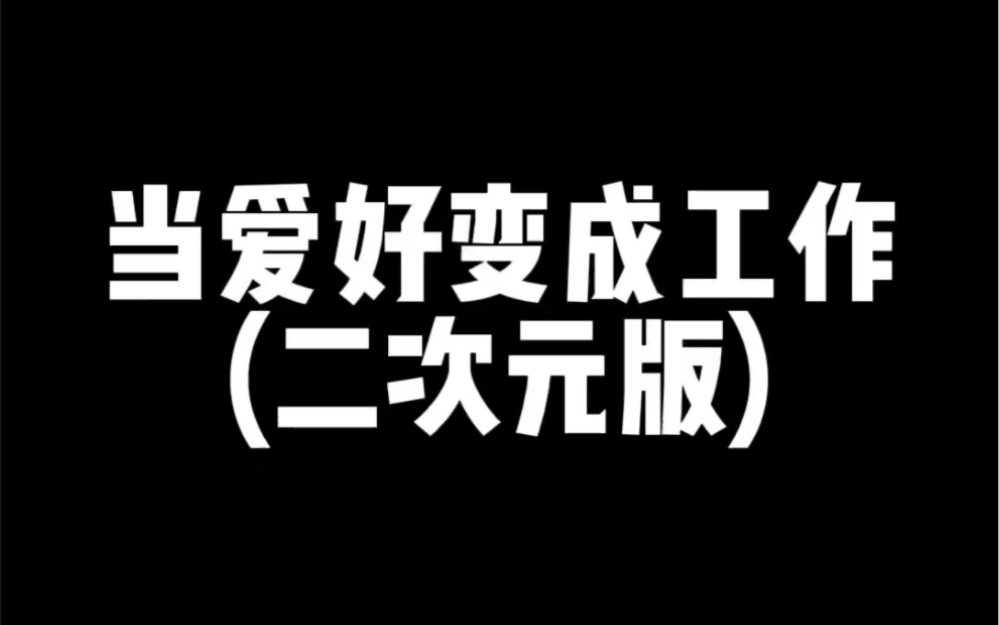 当爱好变成工作
（二次元版）